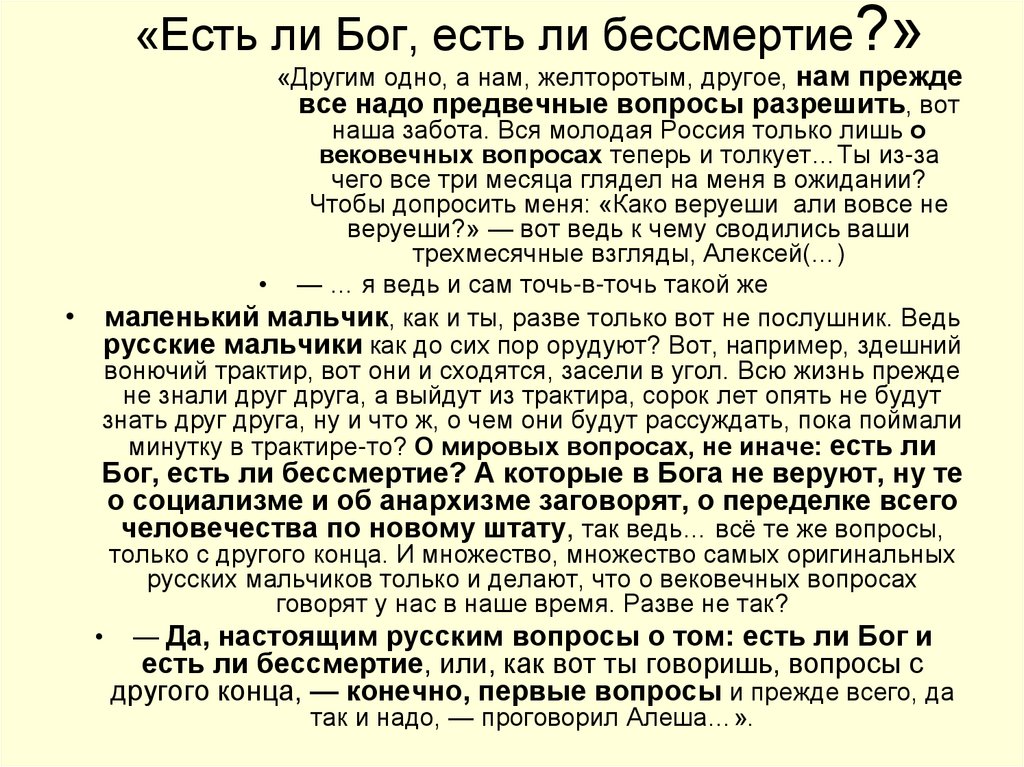 «Есть ли Бог, есть ли бессмертие?»

«Другим одно, а нам, желторотым, другое, нам прежде все надо предвечные вопросы разрешить, вот наша забота. Вся молодая Россия только лишь о вековечных вопросах теперь и толкует…Ты из-за чего все три месяца глядел на меня в ожидании? Чтобы допросить меня: «Како веруеши али вовсе не веруеши?» — вот ведь к чему сводились ваши трехмесячные взгляды, Алексей(…)

• — … я ведь и сам точь-в-точь такой же

• маленький мальчик, как и ты, разве только вот не послушник. Ведь русские мальчики как до сих пор орудуют? Вот, например, здешний вонючий трактир, вот они и сходятся, засели в угол. Всю жизнь прежде не знали друг друга, а выйдут из трактира, сорок лет опять не будут знать друг друга, ну и что ж, о чем они будут рассуждать, пока поймали минутку в трактире-то? О мировых вопросах, не иначе: есть ли Бог, есть ли бессмертие? А которые в Бога не веруют, ну те о социализме и об анархизме заговорят, о переделке всего человечества по новому штату, так ведь… всё те же вопросы, только с другого конца. И множество, множество самых оригинальных русских мальчиков только и делают, что о вековечных вопросах говорят у нас в наше время. Разве не так?

• — Да, настоящим русским вопросы о том: есть ли Бог и есть ли бессмертие, или, как вот ты говоришь, вопросы с другого конца, — конечно, первые вопросы и прежде всего, да так и надо, — проговорил Алеша…».